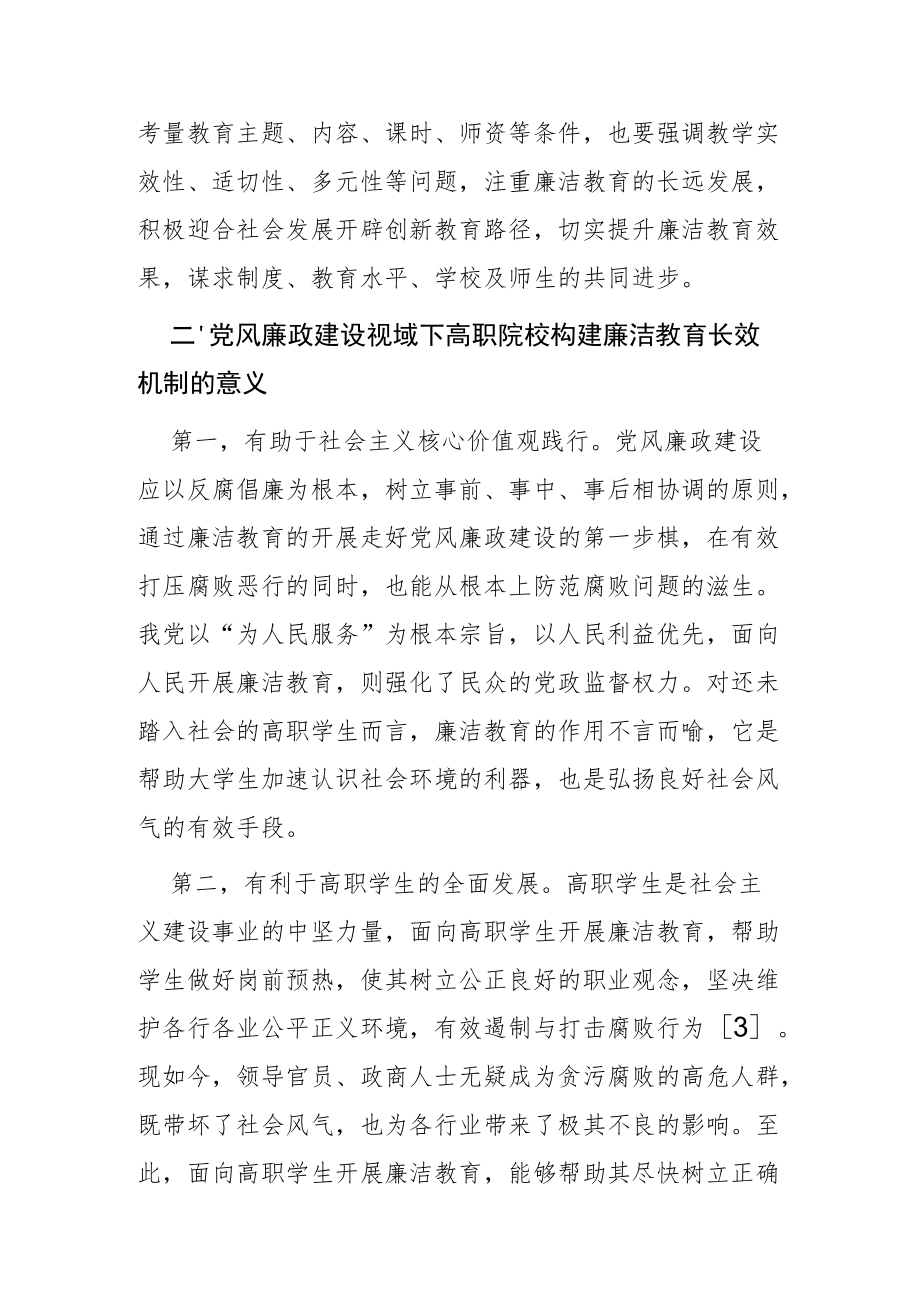 考量教育主题、内容、课时、师资等条件，也要强调教学实效性、适切性、多元性等问题，注重廉洁教育的长远发展，积极迎合社会发展开辟创新教育路径，切实提升廉洁教育效果，谋求制度、教育水平、学校及师生的共同进步。

二'党风廉政建设视域下高职院校构建廉洁教育长效机制的意义

第一，有助于社会主义核心价值观践行。党风廉政建设应以反腐倡廉为根本，树立事前、事中、事后相协调的原则，通过廉洁教育的开展走好党风廉政建设的第一步棋，在有效打压腐败恶行的同时，也能从根本上防范腐败问题的滋生。我党以“为人民服务”为根本宗旨，以人民利益优先，面向人民开展廉洁教育，则强化了民众的党政监督权力。对还未踏入社会的高职学生而言，廉洁教育的作用不言而喻，它是帮助大学生加速认识社会环境的利器，也是弘扬良好社会风气的有效手段。

第二，有利于高职学生的全面发展。高职学生是社会主义建设事业的中坚力量，面向高职学生开展廉洁教育，帮助学生做好岗前预热，使其树立公正良好的职业观念，坚决维护各行各业公平正义环境，有效遏制与打击腐败行为［3］。现如今，领导官员、政商人士无疑成为贪污腐败的高危人群，既带坏了社会风气，也为各行业带来了极其不良的影响。至此，面向高职学生开展廉洁教育，能够帮助其尽快树立正确